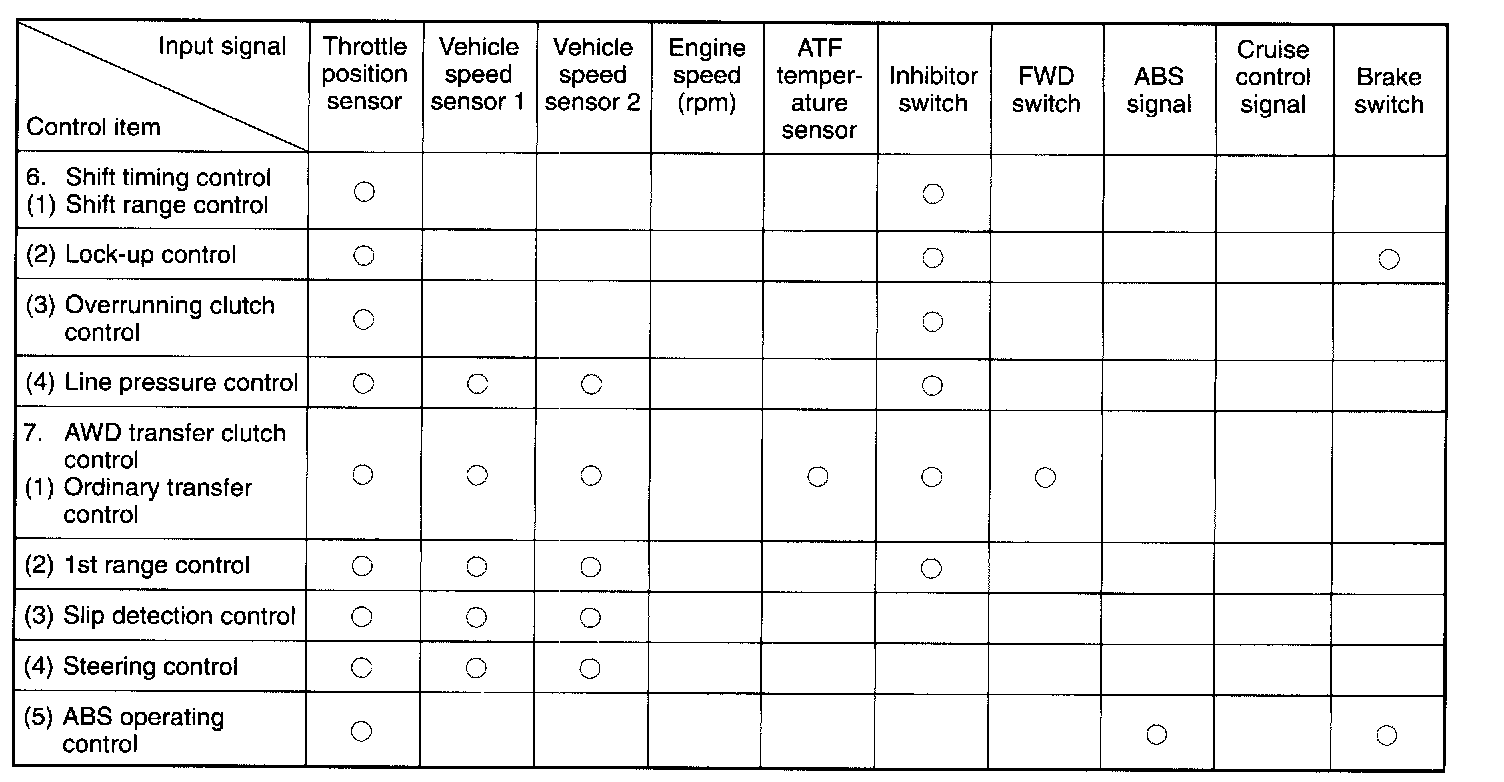 | Input signal Control item | Throttle position sensor | Vehicle speed sensor 1 | Vehicle speed sensor 2 | Engine speed (rpm) | ATF temperature sensor | Inhibitor switch | FWD switch | ABS signal | Cruise control signal | Brake switch |
|---|---|---|---|---|---|---|---|---|---|---|
| 6. Shift timing control (1) Shift range control | ○ | | | | | ○ | | | | |
| (2) Lock-up control | ○ | | | | | ○ | | | | ○ |
| (3) Overrunning clutch control | ○ | | | | | ○ | | | | |
| (4) Line pressure control | ○ | ○ | ○ | | | ○ | | | | |
| 7. AWD transfer clutch control (1) Ordinary transfer control | ○ | ○ | ○ | | ○ | ○ | ○ | | | |
| (2) 1st range control | ○ | ○ | ○ | | | ○ | | | | |
| (3) Slip detection control | ○ | ○ | ○ | | | | | | | |
| (4) Steering control | ○ | ○ | ○ | | | | | | | |
| (5) ABS operating control | ○ | | | | | | | ○ | | ○ |